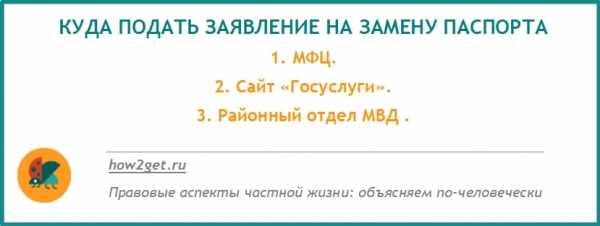 КУДА ПОДАТЬ ЗАЯВЛЕНИЕ НА ЗАМЕНУ ПАСПОРТА

1. МФЦ.

2. Сайт «Госуслуги».

3. Районный отдел МВД .

how2get.ru

Правовые аспекты частной жизни: объясняем по-человечески